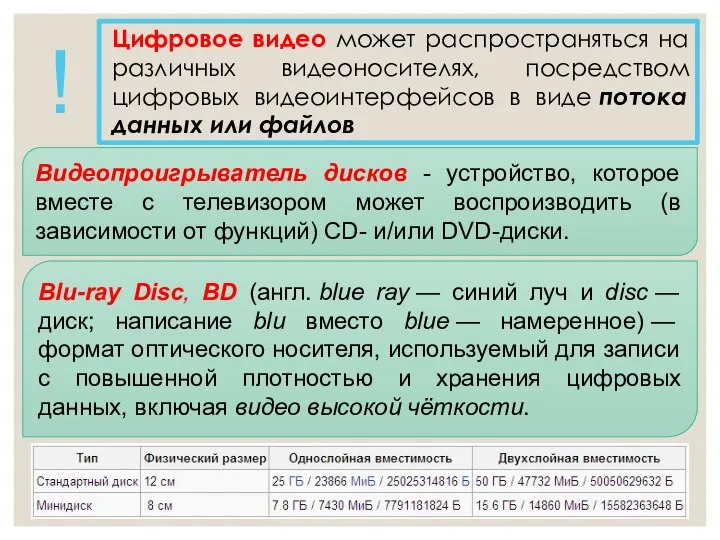 !

Цифровое видео может распространяться на различных видеоносителях, посредством цифровых видеоинтерфейсов в виде потока данных или файлов

Видеопроигрыватель дисков - устройство, которое вместе с телевизором может воспроизводить (в зависимости от функций) CD- и/или DVD-диски.

Blu-ray Disc, BD (англ. blue ray — синий луч и disc — диск; написание blu вместо blue — намеренное) — формат оптического носителя, используемый для записи с повышенной плотностью и хранения цифровых данных, включая видео высокой чёткости.

| Тип | Физический размер | Однослойная вместимость | Двухслойная вместимость |
|---|---|---|---|
| Стандартный диск | 12 см | 25 ГБ / 23866 МиБ / 25025314816 Б | 50 ГБ / 47732 МиБ / 50050629632 Б |
| Минидиск | 8 см | 7.8 ГБ / 7430 МиБ / 7791181824 Б | 15.6 ГБ / 14860 МиБ / 15582363648 Б |